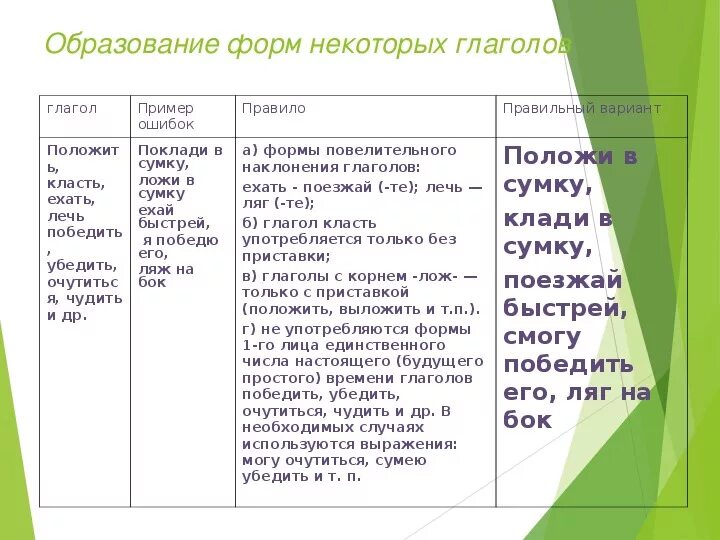 Образование форм некоторых глаголов

| глагол | Пример ошибок | Правило | Правильный вариант |
|---|---|---|---|
| Положить, класть, ехать, лечь победить, убедить, очутиться, чудить и др. | Поклади в сумку, ложи в сумку ехай быстрей, я победю его, ляж на бок | а) формы повелительного наклонения глаголов: ехать - поезжай (-те); лечь — ляг (-те); б) глагол класть употребляется только без приставки; в) глаголы с корнем -лож- — только с приставкой (положить, выложить и т.п.). г) не употребляются формы 1-го лица единственного числа настоящего (будущего простого) времени глаголов победить, убедить, очутиться, чудить и др. В необходимых случаях используются выражения: могу очутиться, сумею убедить и т. п. | Положи в сумку, клади в сумку, поезжай быстрей, смогу победить его, ляг на бок |